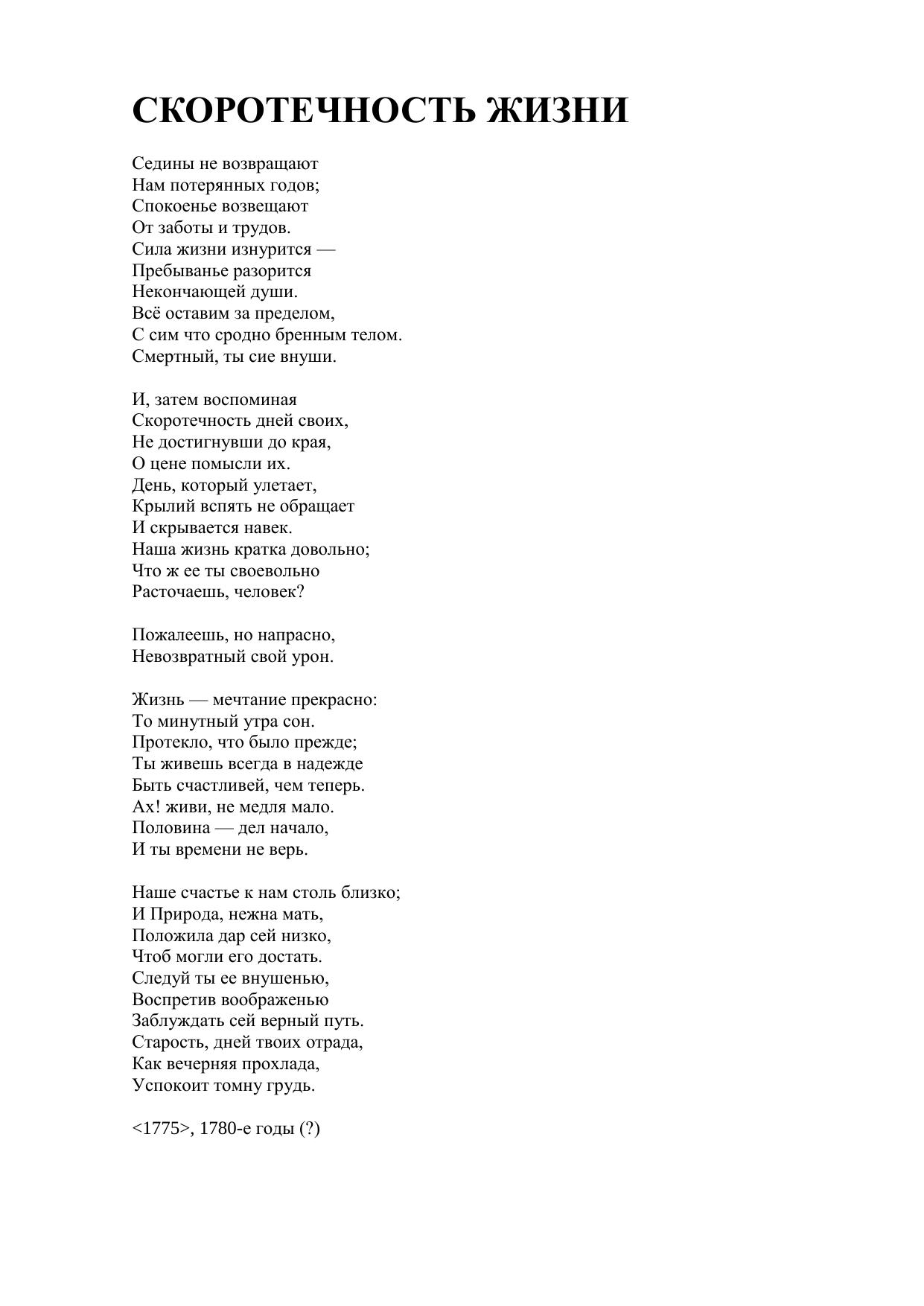 СКОРОТЕЧНОСТЬ ЖИЗНИ

Седины не возвращают
Нам потерянных годов;
Спокоенье возвещают
От заботы и трудов.
Сила жизни изнурится —
Пребыванье разорится
Некончающей души.
Всё оставим за пределом,
С сим что сродно бренным телом.
Смертный, ты сие внуши.

И, затем воспоминая
Скоротечность дней своих,
Не достигнувши до края,
О цене помысли их.
День, который улетает,
Крылий вспять не обращает
И скрывается навек.
Наша жизнь кратка довольно;
Что ж ее ты своевольно
Расточаешь, человек?

Пожалеешь, но напрасно,
Невозвратный свой урон.

Жизнь — мечтание прекрасно:
То минутный утра сон.
Протекло, что было прежде;
Ты живешь всегда в надежде
Быть счастливей, чем теперь.
Ах! живи, не медля мало.
Половина — дел начало,
И ты времени не верь.

Наше счастье к нам столь близко;
И Природа, нежна мать,
Положила дар сей низко,
Чтоб могли его достать.
Следуй ты ее внушенью,
Воспретив воображенью
Заблуждать сей верный путь.
Старость, дней твоих отрада,
Как вечерняя прохлада,
Успокоит томну грудь.

<1775>, 1780-е годы (?)